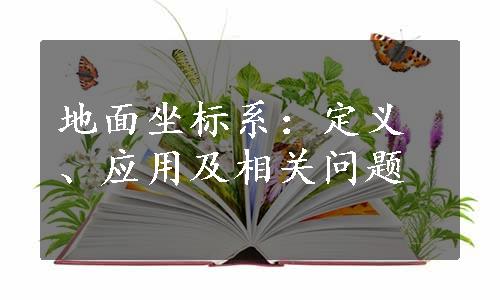 地面坐标系：定义、应用及相关问题